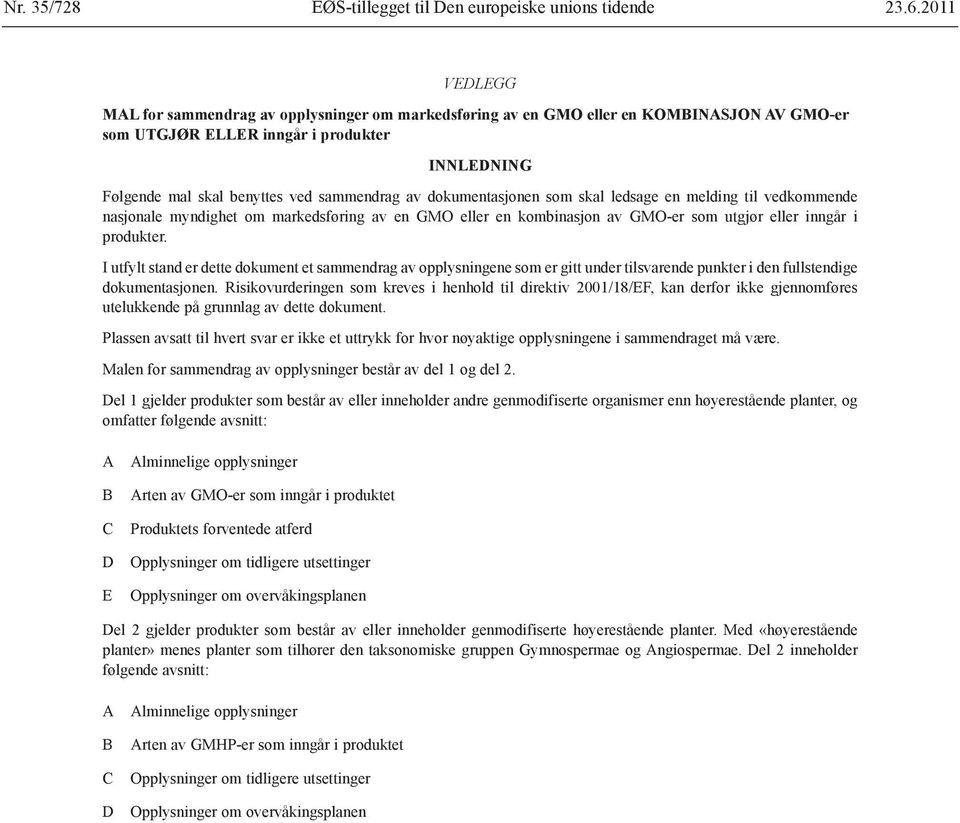 Nr. 35/728 EØS-tillegget til Den europeiske unions tidende 23.6.2011

VEDLEGG

MAL for sammendrag av opplysninger om markedsføring av en GMO eller en KOMBINASJON AV GMO-er som UTGJØR ELLER inngår i produkter

INNLEDNING

Følgende mal skal benyttes ved sammendrag av dokumentasjonen som skal ledsage en melding til vedkommende nasjonale myndighet om markedsføring av en GMO eller en kombinasjon av GMO-er som utgjør eller inngår i produkter.

I utfylt stand er dette dokument et sammendrag av opplysningene som er gitt under tilsvarende punkter i den fullstendige dokumentasjonen. Risikovurderingen som kreves i henhold til direktiv 2001/18/EF, kan derfor ikke gjennomføres utelukkende på grunnlag av dette dokument.

Plassen avsatt til hvert svar er ikke et uttrykk for hvor nøyaktige opplysningene i sammendraget må være.

Malen for sammendrag av opplysninger består av del 1 og del 2.

Del 1 gjelder produkter som består av eller inneholder andre genmodifiserte organismer enn høyerestående planter, og omfatter følgende avsnitt:

A Alminnelige opplysninger

B Arten av GMO-er som inngår i produktet

C Produktets forventede atferd

D Opplysninger om tidligere utsettinger

E Opplysninger om overvåkingsplanen

Del 2 gjelder produkter som består av eller inneholder genmodifiserte høyerestående planter. Med «høyerestående planter» menes planter som tilhører den taksonomiske gruppen Gymnospermae og Angiospermae. Del 2 inneholder følgende avsnitt:

A Alminnelige opplysninger

B Arten av GMHP-er som inngår i produktet

C Opplysninger om tidligere utsettinger

D Opplysninger om overvåkingsplanen